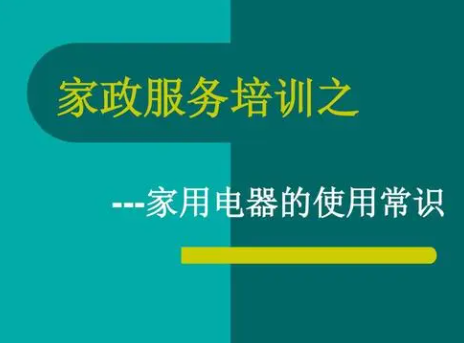 家政服务培训之

---家用电器的使用常识